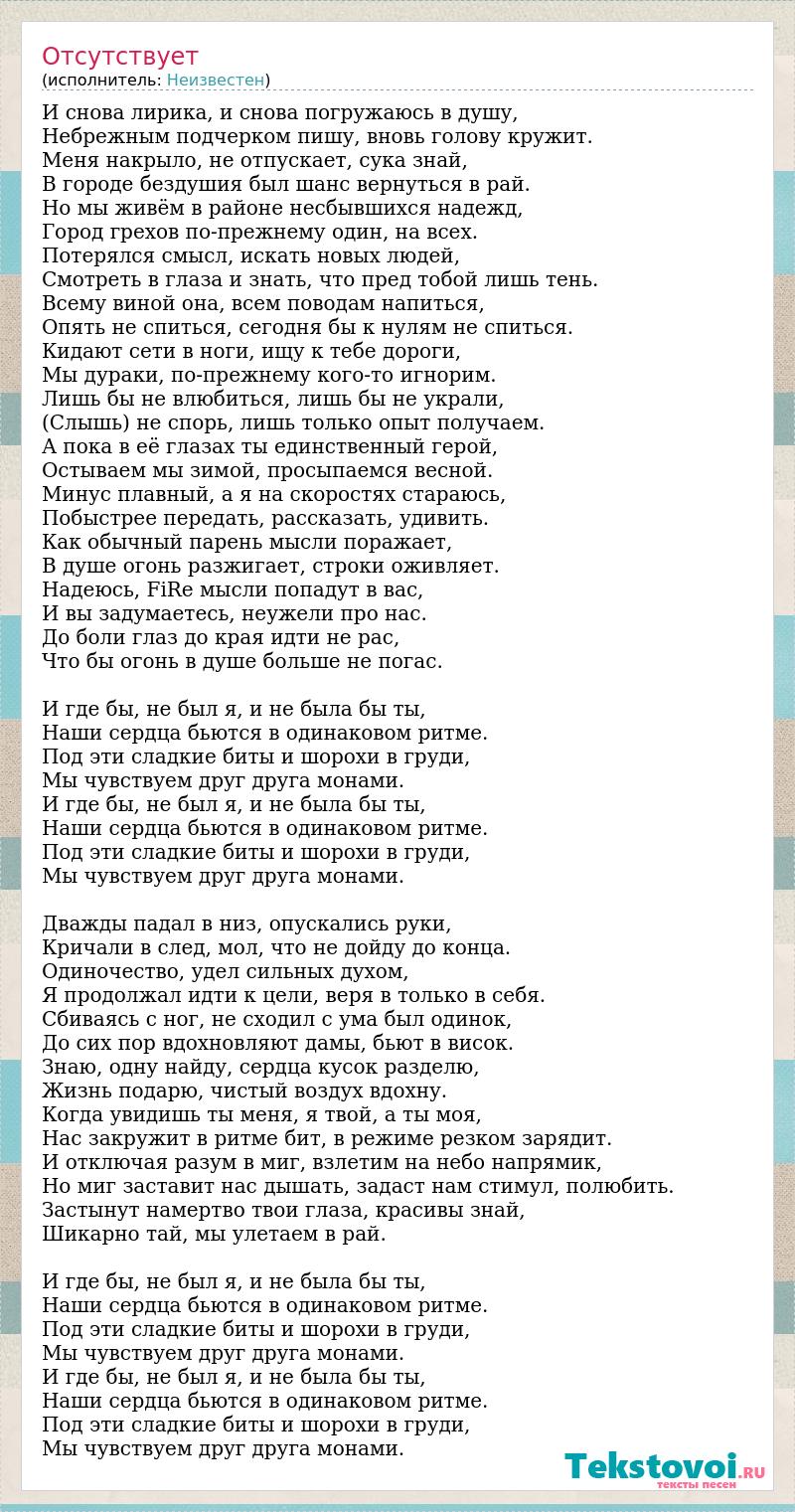 Отсутствует
(исполнитель: Неизвестен)

И снова лирика, и снова погружаюсь в душу,
Небрежным подчерком пишу, вновь голову кружит.
Меня накрыло, не отпускает, сука знай,
В городе бездушия был шанс вернуться в рай.
Но мы живём в районе несбывшихся надежд,
Город грехов по-прежнему один, на всех.
Потерялся смысл, искать новых людей,
Смотреть в глаза и знать, что пред тобой лишь тень.
Всему виной она, всем поводам напиться,
Опять не спиться, сегодня бы к нулям не спиться.
Кидают сети в ноги, ищу к тебе дороги,
Мы дураки, по-прежнему кого-то игнорим.
Лишь бы не влюбиться, лишь бы не украли,
(Слышь) не спорь, лишь только опыт получаем.
А пока в её глазах ты единственный герой,
Остываем мы зимой, просыпаемся весной.
Минус плавный, а я на скоростях стараюсь,
Побыстрее передать, рассказать, удивить.
Как обычный парень мысли поражает,
В душе огонь разжигает, строки оживляет.
Надеюсь, FiRe мысли попадут в вас,
И вы задумаетесь, неужели про нас.
До боли глаз до края идти не рас,
Что бы огонь в душе больше не погас.

И где бы, не был я, и не была бы ты,
Наши сердца бьются в одинаковом ритме.
Под эти сладкие биты и шорохи в груди,
Мы чувствуем друг друга монами.
И где бы, не был я, и не была бы ты,
Наши сердца бьются в одинаковом ритме.
Под эти сладкие биты и шорохи в груди,
Мы чувствуем друг друга монами.

Дважды падал в низ, опускались руки,
Кричали в след, мол, что не дойду до конца.
Одиночество, удел сильных духом,
Я продолжал идти к цели, веря в только в себя.
Сбиваясь с ног, не сходил с ума был одинок,
До сих пор вдохновляют дамы, бьют в висок.
Знаю, одну найду, сердца кусок разделю,
Жизнь подарю, чистый воздух вдохну.
Когда увидишь ты меня, я твой, а ты моя,
Нас закружит в ритме бит, в режиме резком зарядит.
И отключая разум в миг, взлетим на небо напрямик,
Но миг заставит нас дышать, задаст нам стимул, полюбить.
Застынут намертво твои глаза, красивы знай,
Шикарно тай, мы улетаем в рай.

И где бы, не был я, и не была бы ты,
Наши сердца бьются в одинаковом ритме.
Под эти сладкие биты и шорохи в груди,
Мы чувствуем друг друга монами.
И где бы, не был я, и не была бы ты,
Наши сердца бьются в одинаковом ритме.
Под эти сладкие биты и шорохи в груди,
Мы чувствуем друг друга монами.

Tekstovoi.RU
тексты песен